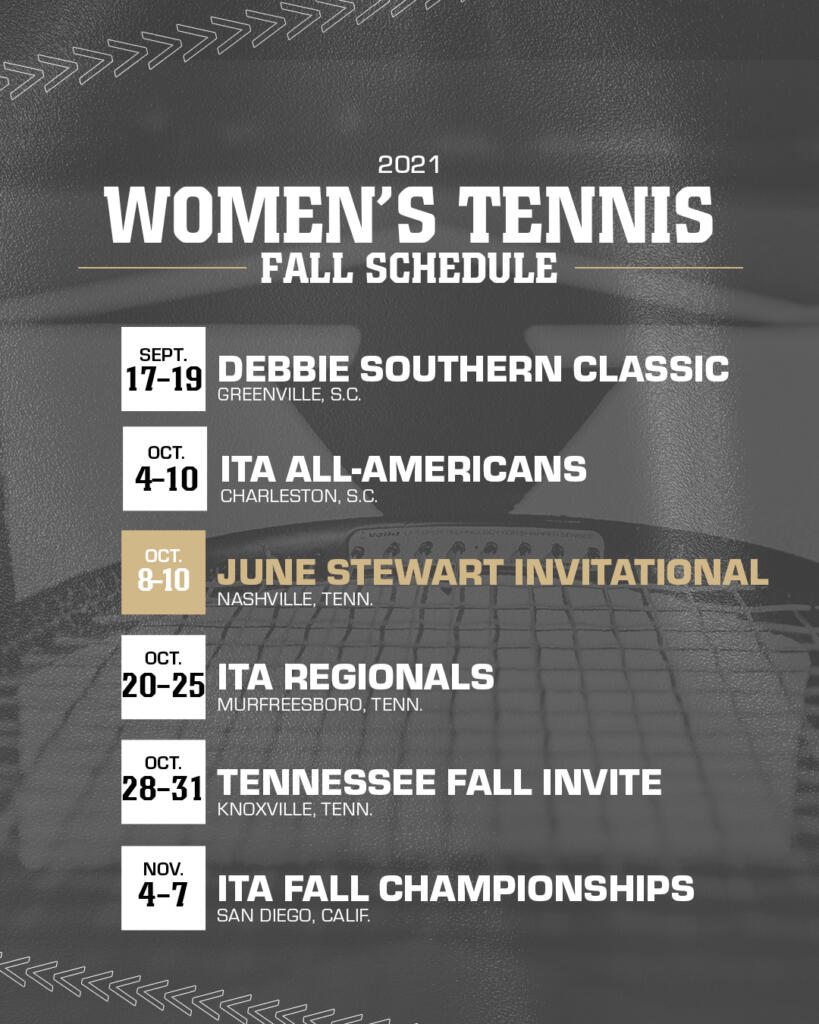 2021
WOMEN'S TENNIS
FALL SCHEDULE

SEPT.
17-19
DEBBIE SOUTHERN CLASSIC
GREENVILLE, S.C.

OCT.
4-10
ITA ALL-AMERICANS
CHARLESTON, S.C.

OCT.
8-10
JUNE STEWART INVITATIONAL
NASHVILLE, TENN.

OCT.
20-25
ITA REGIONALS
MURFREESBORO, TENN.

OCT.
28-31
TENNESSEE FALL INVITE
KNOXVILLE, TENN.

NOV.
4-7
ITA FALL CHAMPIONSHIPS
SAN DIEGO, CALIF.